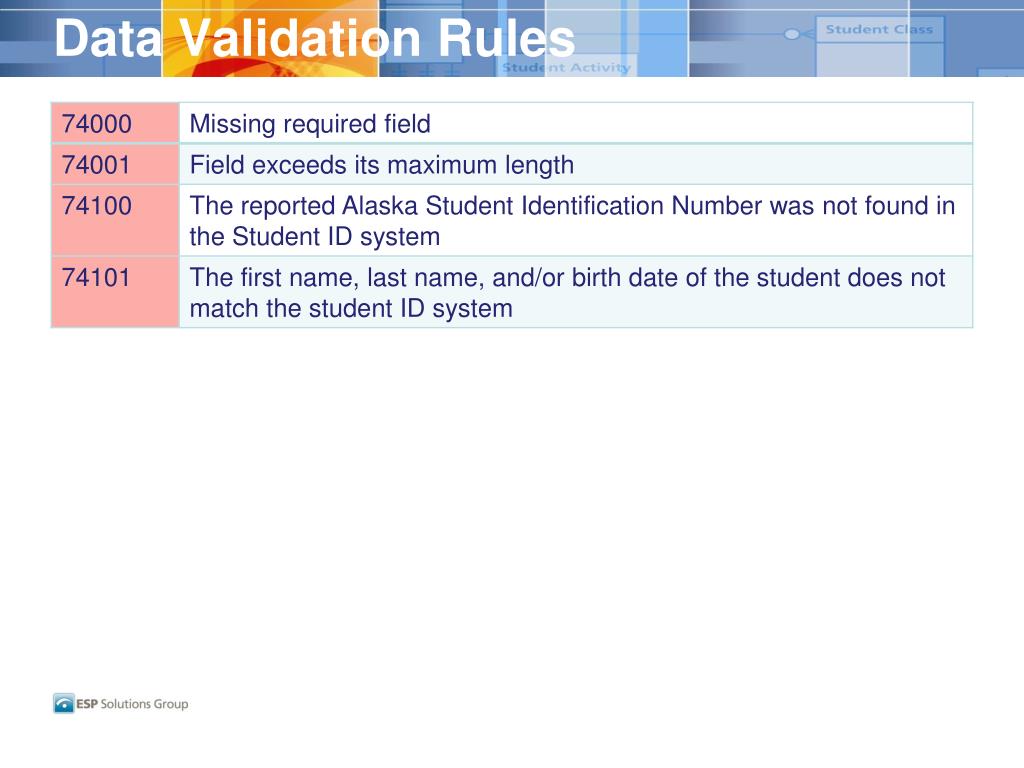 Data Validation Rules

Student Class

Student Activity

| 74000 | Missing required field |
|---|---|
| 74001 | Field exceeds its maximum length |
| 74100 | The reported Alaska Student Identification Number was not found in the Student ID system |
| 74101 | The first name, last name, and/or birth date of the student does not match the student ID system |

ESP Solutions Group